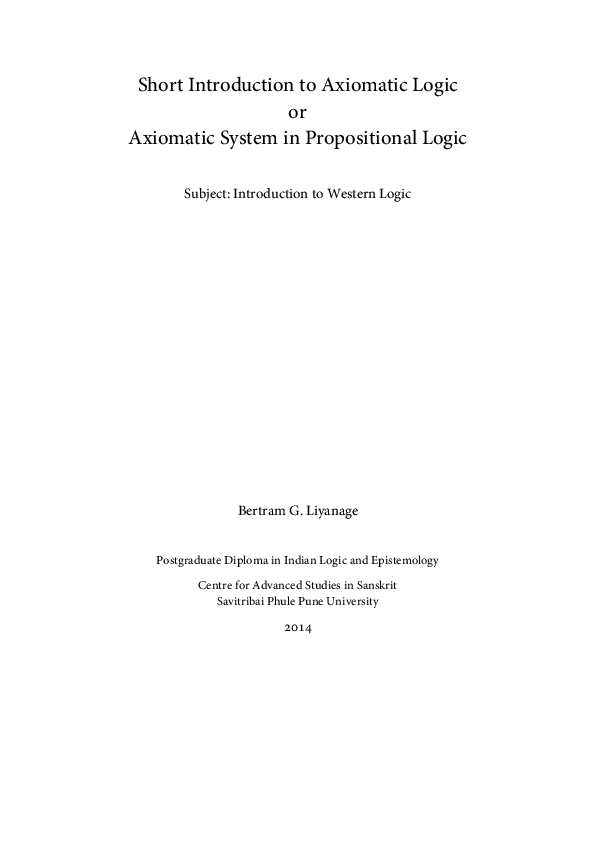 Short Introduction to Axiomatic Logic
or
Axiomatic System in Propositional Logic

Subject: Introduction to Western Logic

Bertram G. Liyanage

Postgraduate Diploma in Indian Logic and Epistemology

Centre for Advanced Studies in Sanskrit
Savitribai Phule Pune University

2014